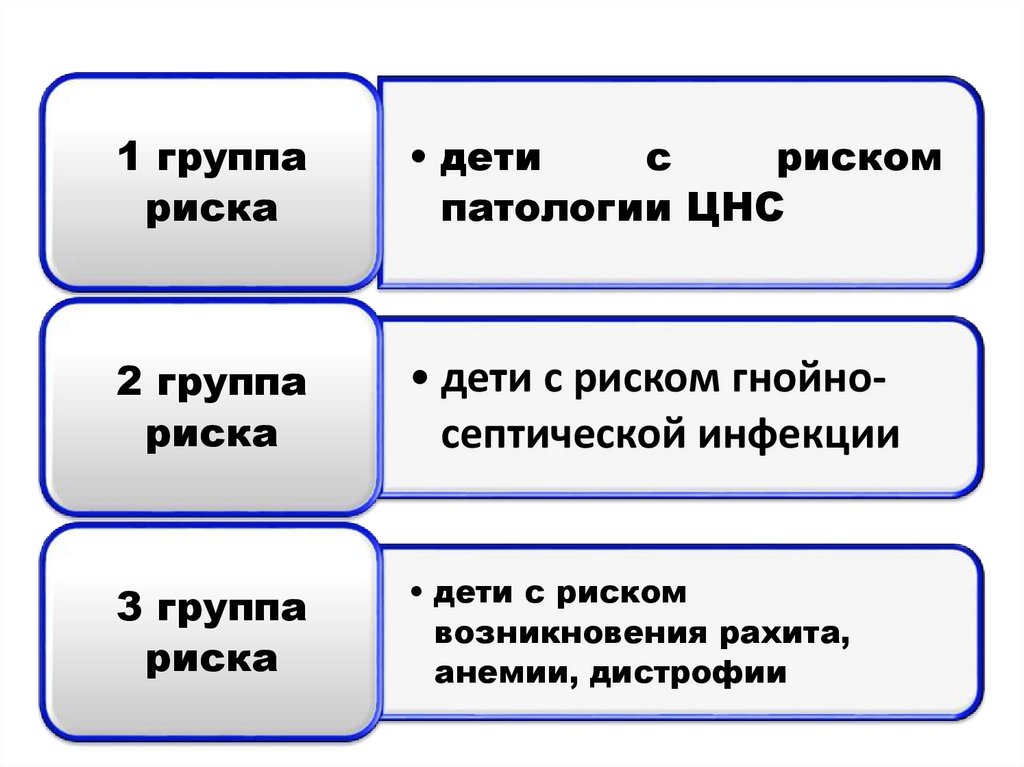 1 группа риска

• дети с риском патологии ЦНС

2 группа риска

• дети с риском гнойно-септической инфекции

3 группа риска

• дети с риском возникновения рахита, анемии, дистрофии